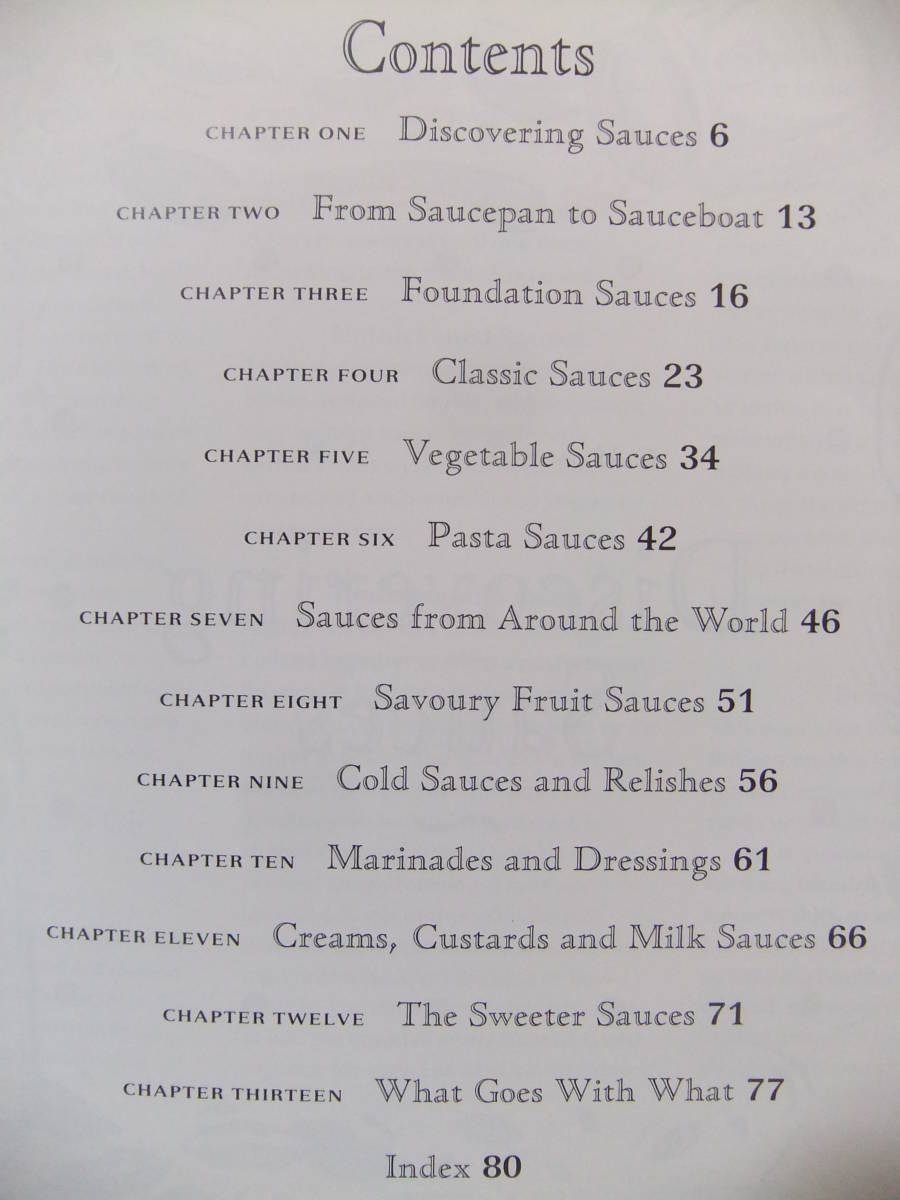 Contents

CHAPTER ONE Discovering Sauces 6

CHAPTER TWO From Saucepan to Sauceboat 13

CHAPTER THREE Foundation Sauces 16

CHAPTER FOUR Classic Sauces 23

CHAPTER FIVE Vegetable Sauces 34

CHAPTER SIX Pasta Sauces 42

CHAPTER SEVEN Sauces from Around the World 46

CHAPTER EIGHT Savoury Fruit Sauces 51

CHAPTER NINE Cold Sauces and Relishes 56

CHAPTER TEN Marinades and Dressings 61

CHAPTER ELEVEN Creams, Custards and Milk Sauces 66

CHAPTER TWELVE The Sweeter Sauces 71

CHAPTER THIRTEEN What Goes With What 77

Index 80